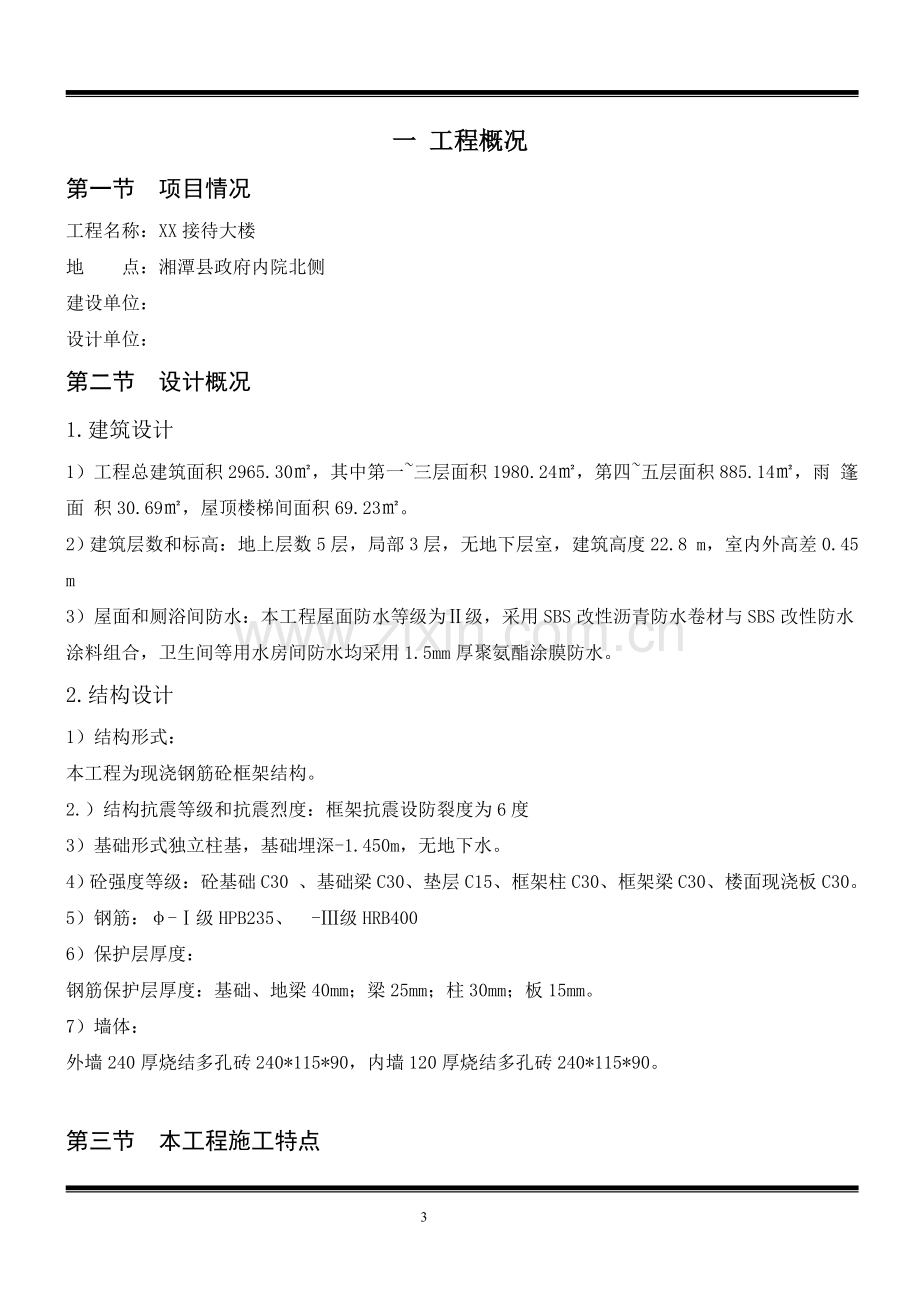 一 工程概况

第一节 项目情况

工程名称：XX接待大楼

地 点：湘潭县政府内院北侧

建设单位：

设计单位：

第二节 设计概况

1.建筑设计

1）工程总建筑面积2965.30㎡，其中第一~三层面积1980.24㎡，第四~五层面积885.14㎡，雨 篷面 积30.69㎡，屋顶楼梯间面积69.23㎡。

2）建筑层数和标高：地上层数5层，局部3层，无地下层室，建筑高度22.8 m，室内外高差0.45m

3）屋面和厕浴间防水：本工程屋面防水等级为Ⅱ级，采用SBS改性沥青防水卷材与SBS改性防水涂料组合，卫生间等用水房间防水均采用1.5mm厚聚氨酯涂膜防水。

2.结构设计

1）结构形式：

本工程为现浇钢筋砼框架结构。

2.）结构抗震等级和抗震烈度：框架抗震设防裂度为6度

3）基础形式独立柱基，基础埋深-1.450m，无地下水。

4）砼强度等级：砼基础C30 、基础梁C30、垫层C15、框架柱C30、框架梁C30、楼面现浇板C30。

5）钢筋：φ-Ⅰ级HPB235、 -Ⅲ级HRB400

6）保护层厚度：

钢筋保护层厚度：基础、地梁40mm；梁25mm；柱30mm；板15mm。

7）墙体：

外墙240厚烧结多孔砖240*115*90，内墙120厚烧结多孔砖240*115*90。

第三节 本工程施工特点

3

www.zixin.com.cn